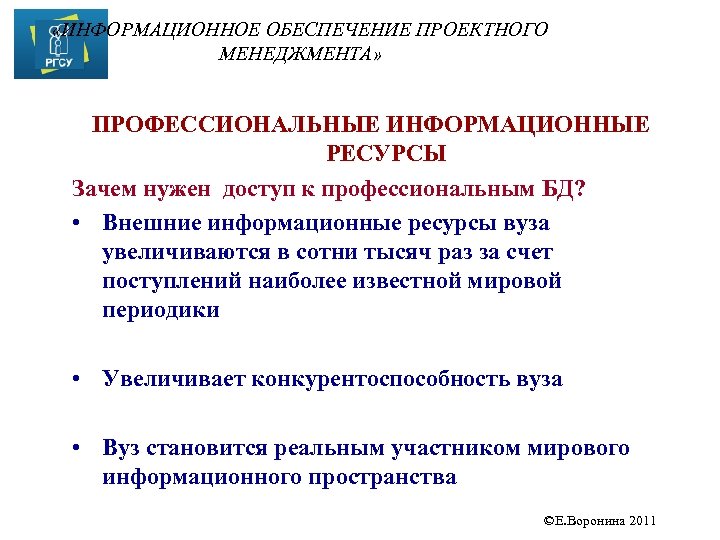 РГСУ

«ИНФОРМАЦИОННОЕ ОБЕСПЕЧЕНИЕ ПРОЕКТНОГО МЕНЕДЖМЕНТА»

ПРОФЕССИОНАЛЬНЫЕ ИНФОРМАЦИОННЫЕ РЕСУРСЫ

Зачем нужен доступ к профессиональным БД?

• Внешние информационные ресурсы вуза увеличиваются в сотни тысяч раз за счет поступлений наиболее известной мировой периодики

• Увеличивает конкурентоспособность вуза

• Вуз становится реальным участником мирового информационного пространства

©Е.Воронина 2011